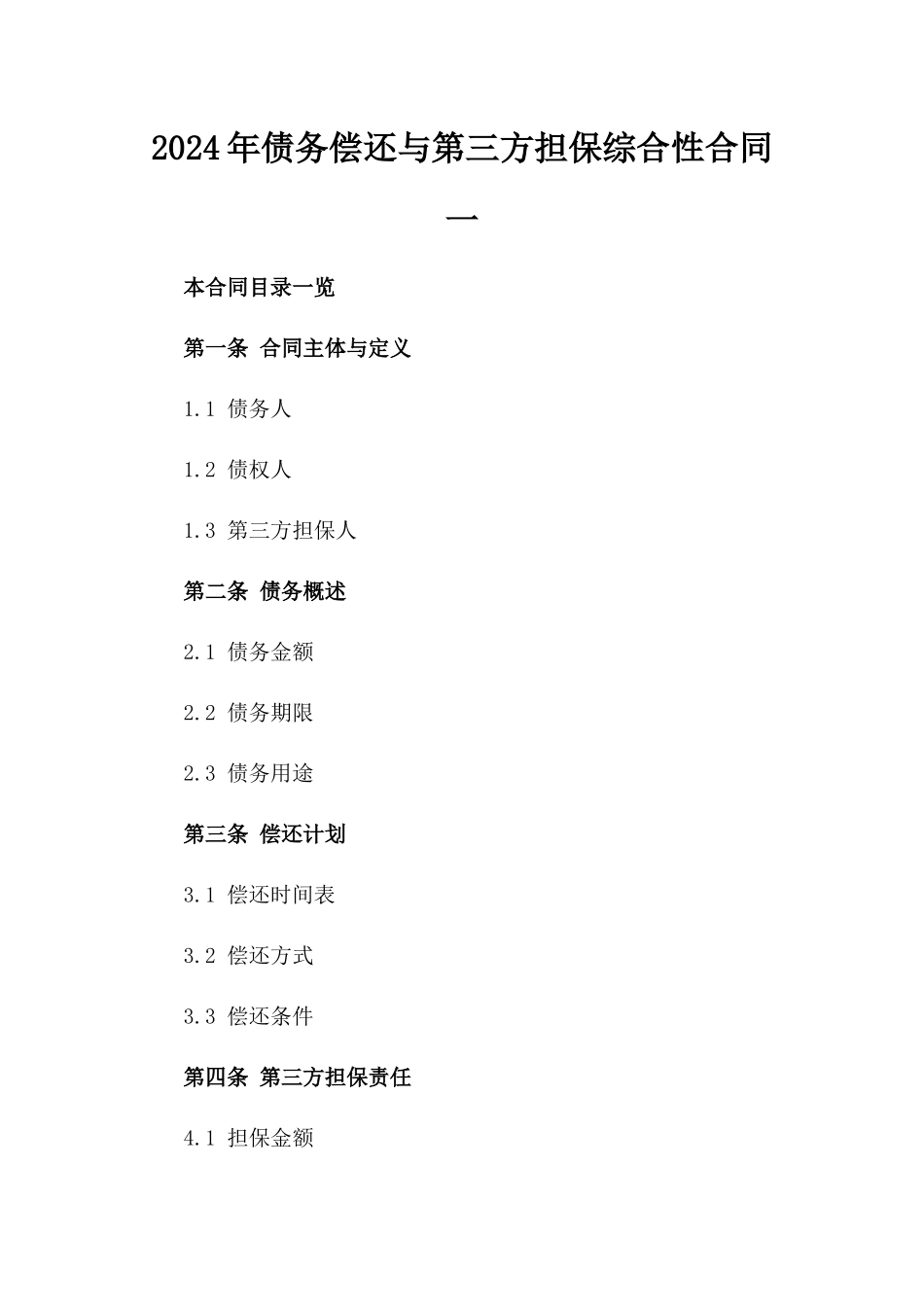 2024年债务偿还与第三方担保综合性合同一

本合同目录一览

第一条 合同主体与定义

1.1 债务人

1.2 债权人

1.3 第三方担保人

第二条 债务概述

2.1 债务金额

2.2 债务期限

2.3 债务用途

第三条 偿还计划

3.1 偿还时间表

3.2 偿还方式

3.3 偿还条件

第四条 第三方担保责任

4.1 担保金额